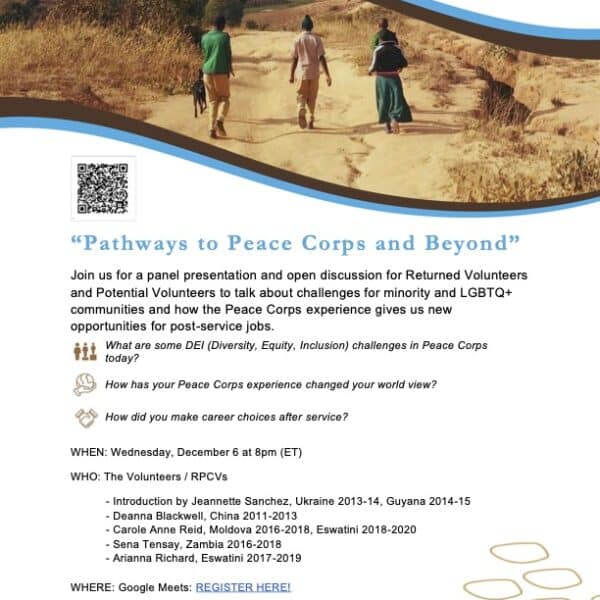 “Pathways to Peace Corps and Beyond”

Join us for a panel presentation and open discussion for Returned Volunteers and Potential Volunteers to talk about challenges for minority and LGBTQ+ communities and how the Peace Corps experience gives us new opportunities for post-service jobs.

What are some DEI (Diversity, Equity, Inclusion) challenges in Peace Corps today?

How has your Peace Corps experience changed your world view?

How did you make career choices after service?

WHEN: Wednesday, December 6 at 8pm (ET)

WHO: The Volunteers / RPCVs

- Introduction by Jeannette Sanchez, Ukraine 2013-14, Guyana 2014-15
- Deanna Blackwell, China 2011-2013
- Carole Anne Reid, Moldova 2016-2018, Eswatini 2018-2020
- Sena Tensay, Zambia 2016-2018
- Arianna Richard, Eswatini 2017-2019

WHERE: Google Meets: REGISTER HERE!